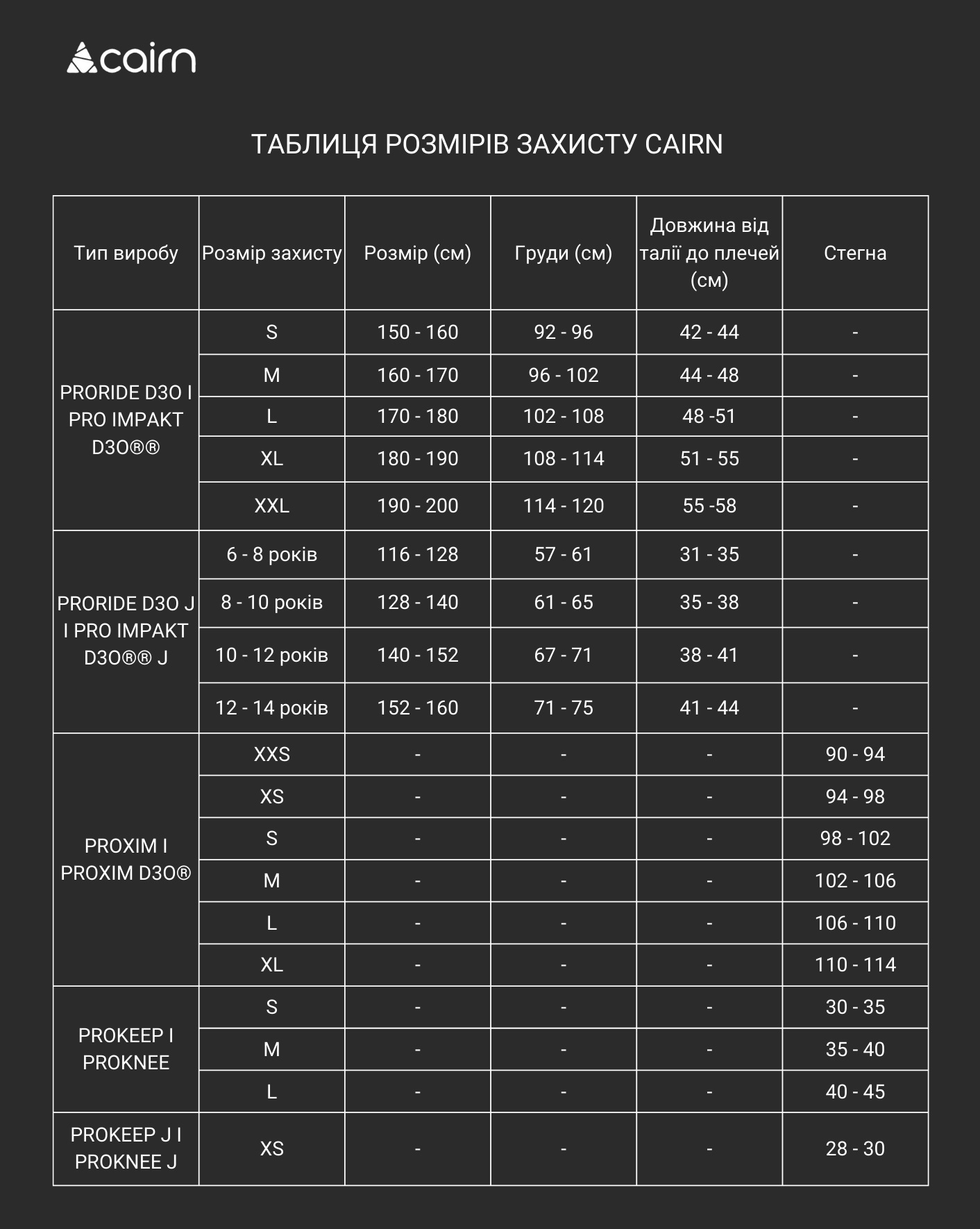 cairn

ТАБЛИЦЯ РОЗМІРІВ ЗАХИСТУ CAIRN

| Тип виробу | Розмір захисту | Розмір (см) | Груди (см) | Довжина від талії до плечей (см) | Стегна |
|---|---|---|---|---|---|
| PRORIDE D3O I PRO IMPAKT D3O®® | S | 150 - 160 | 92 - 96 | 42 - 44 | - |
| | M | 160 - 170 | 96 - 102 | 44 - 48 | - |
| | L | 170 - 180 | 102 - 108 | 48 -51 | - |
| | XL | 180 - 190 | 108 - 114 | 51 - 55 | - |
| | XXL | 190 - 200 | 114 - 120 | 55 -58 | - |
| PRORIDE D3O J I PRO IMPAKT D3O®® J | 6 - 8 років | 116 - 128 | 57 - 61 | 31 - 35 | - |
| | 8 - 10 років | 128 - 140 | 61 - 65 | 35 - 38 | - |
| | 10 - 12 років | 140 - 152 | 67 - 71 | 38 - 41 | - |
| | 12 - 14 років | 152 - 160 | 71 - 75 | 41 - 44 | - |
| PROXIM I PROXIM D3O® | XXS | - | - | - | 90 - 94 |
| | XS | - | - | - | 94 - 98 |
| | S | - | - | - | 98 - 102 |
| | M | - | - | - | 102 - 106 |
| | L | - | - | - | 106 - 110 |
| | XL | - | - | - | 110 - 114 |
| PROKEEP I PROKNEE | S | - | - | - | 30 - 35 |
| | M | - | - | - | 35 - 40 |
| | L | - | - | - | 40 - 45 |
| PROKEEP J I PROKNEE J | XS | - | - | - | 28 - 30 |